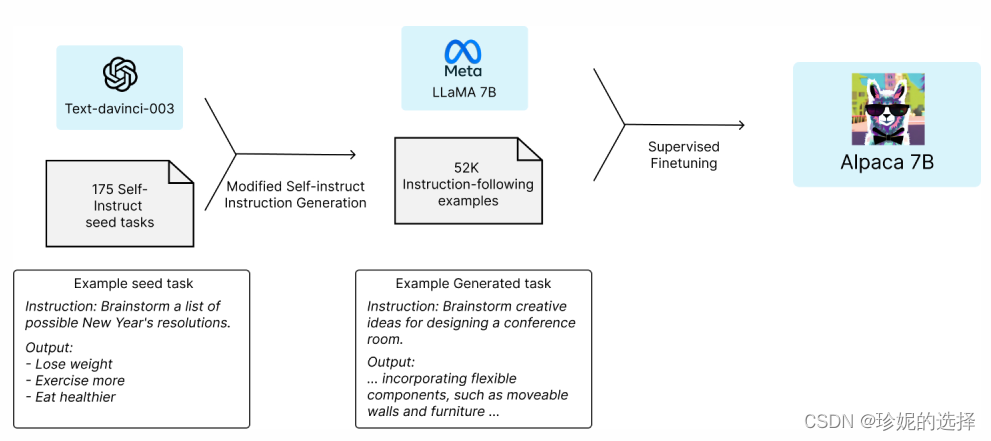 Text-davinci-003

175 Self-Instruct seed tasks

Modified Self-instruct Instruction Generation

Meta
LLaMA 7B

52K Instruction-following examples

Supervised Finetuning

Alpaca 7B

Example seed task

Instruction: Brainstorm a list of possible New Year's resolutions.

Output:
- Lose weight
- Exercise more
- Eat healthier

Example Generated task

Instruction: Brainstorm creative ideas for designing a conference room.

Output:
... incorporating flexible components, such as moveable walls and furniture ...

CSDN @珍妮的选择